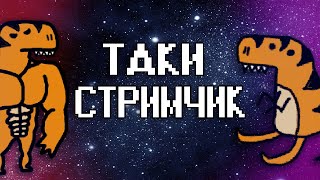 ТАКИ СТРИМЧИК